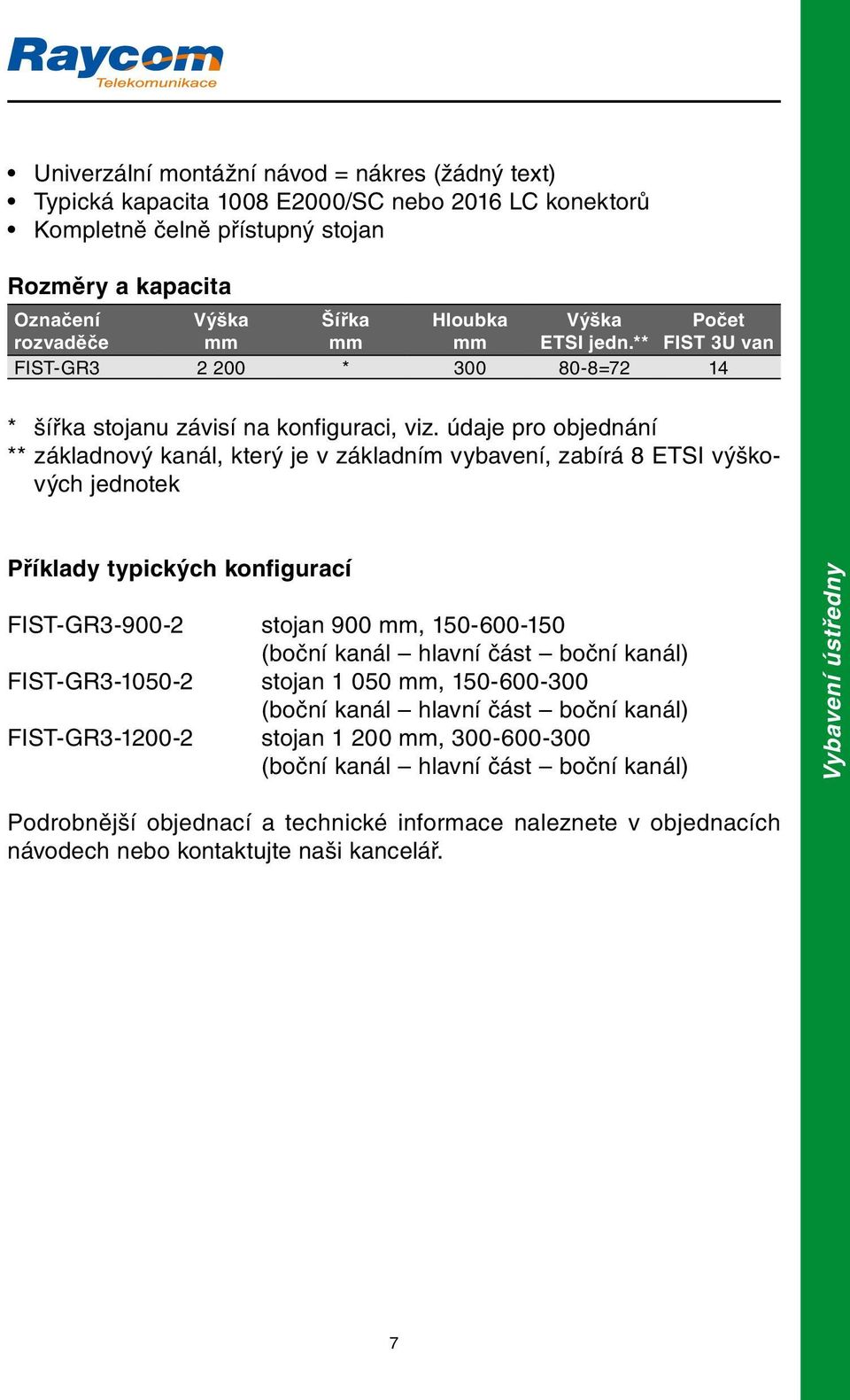 Raycom
Telekomunikace

• Univerzální montážní návod = nákres (žádný text)
• Typická kapacita 1008 E2000/SC nebo 2016 LC konektorů
• Kompletně čelně přístupný stojan

Rozměry a kapacita

| Označení rozvaděče | Výška mm | Šířka mm | Hloubka mm | Výška ETSI jedn.** | Počet FIST 3U van |
|---|---|---|---|---|---|
| FIST-GR3 | 2 200 | * | 300 | 80-8=72 | 14 |

* šířka stojanu závisí na konfiguraci, viz. údaje pro objednání
** základnový kanál, který je v základním vybavení, zabírá 8 ETSI výškových jednotek

Příklady typických konfigurací

FIST-GR3-900-2 stojan 900 mm, 150-600-150 (boční kanál – hlavní část – boční kanál)
FIST-GR3-1050-2 stojan 1 050 mm, 150-600-300 (boční kanál – hlavní část – boční kanál)
FIST-GR3-1200-2 stojan 1 200 mm, 300-600-300 (boční kanál – hlavní část – boční kanál)

Podrobnější objednací a technické informace naleznete v objednacích návodech nebo kontaktujte naši kancelář.

Vybavení ústředny

7